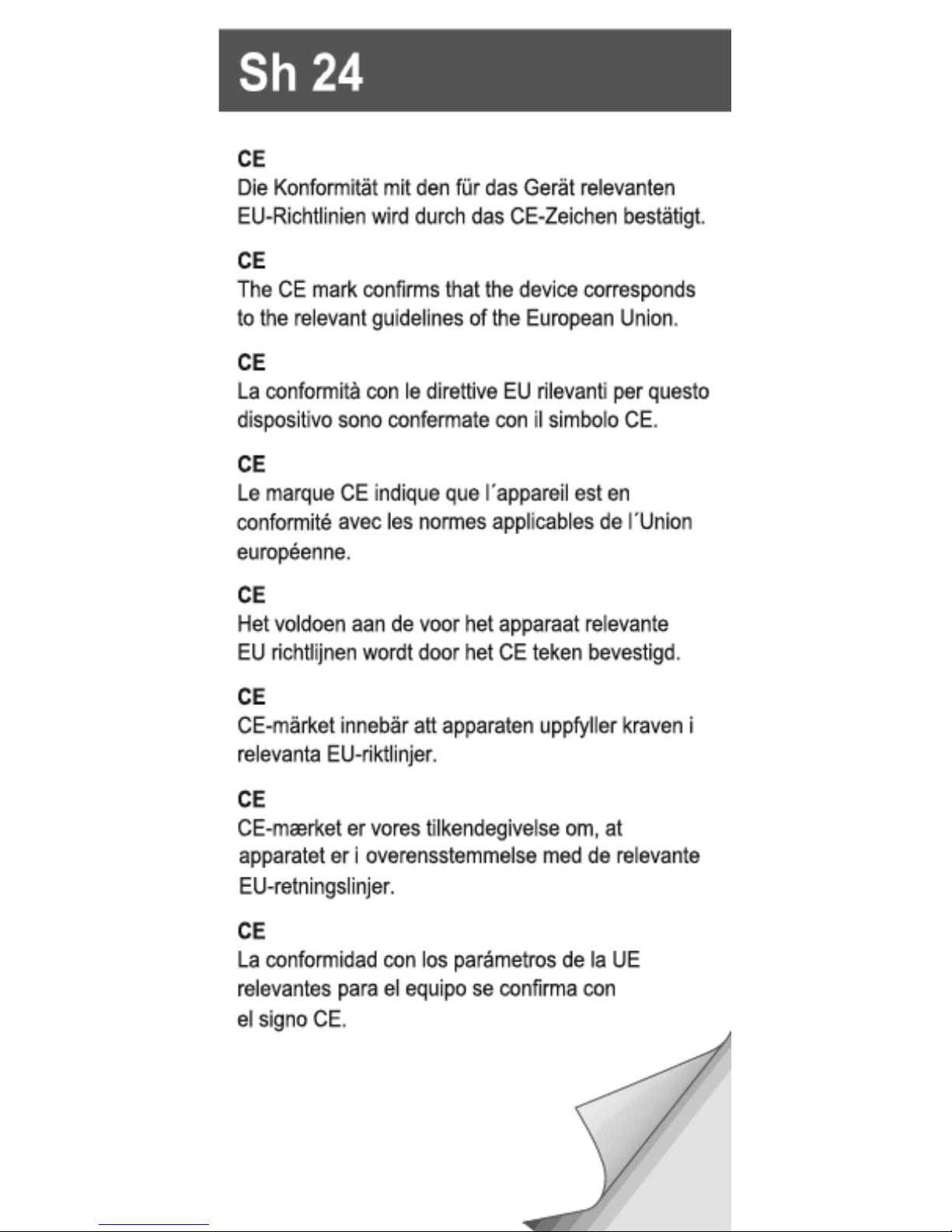 Sh 24

CE
Die Konformität mit den für das Gerät relevanten EU-Richtlinien wird durch das CE-Zeichen bestätigt.

CE
The CE mark confirms that the device corresponds to the relevant guidelines of the European Union.

CE
La conformità con le direttive EU rilevanti per questo dispositivo sono confermate con il simbolo CE.

CE
Le marque CE indique que l´appareil est en conformité avec les normes applicables de l´Union européenne.

CE
Het voldoen aan de voor het apparaat relevante EU richtlijnen wordt door het CE teken bevestigd.

CE
CE-märket innebär att apparaten uppfyller kraven i relevanta EU-riktlinjer.

CE
CE-mærket er vores tilkendegivelse om, at apparatet er i overensstemmelse med de relevante EU-retningslinjer.

CE
La conformidad con los parámetros de la UE relevantes para el equipo se confirma con el signo CE.